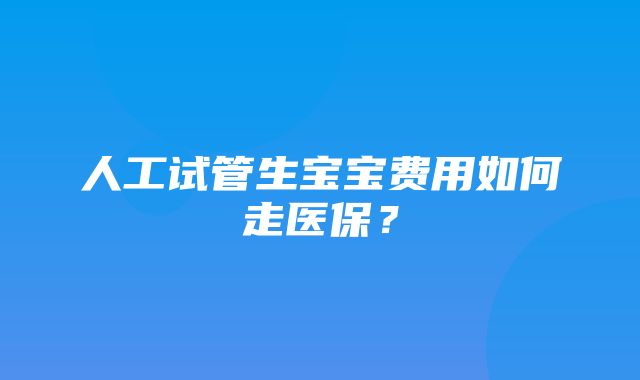 人工试管生宝宝费用如何走医保？